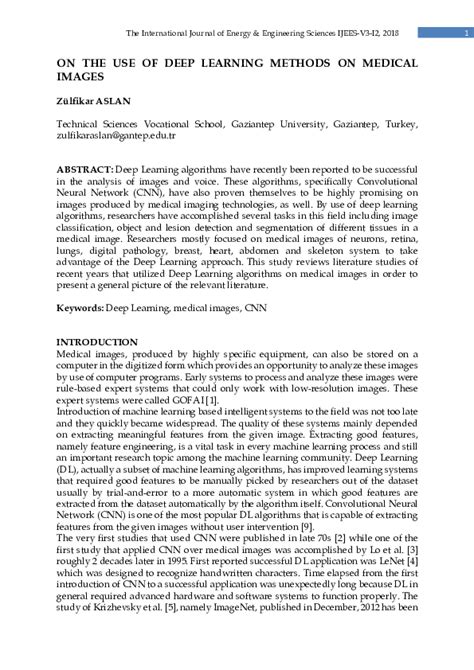 The International Journal of Energy & Engineering Sciences IJEES-V3-I2, 2018

1

ON THE USE OF DEEP LEARNING METHODS ON MEDICAL IMAGES

Zülfikar ASLAN

Technical Sciences Vocational School, Gaziantep University, Gaziantep, Turkey, zulfikaraslan@gantep.edu.tr

ABSTRACT: Deep Learning algorithms have recently been reported to be successful in the analysis of images and voice. These algorithms, specifically Convolutional Neural Network (CNN), have also proven themselves to be highly promising on images produced by medical imaging technologies, as well. By use of deep learning algorithms, researchers have accomplished several tasks in this field including image classification, object and lesion detection and segmentation of different tissues in a medical image. Researchers mostly focused on medical images of neurons, retina, lungs, digital pathology, breast, heart, abdomen and skeleton system to take advantage of the Deep Learning approach. This study reviews literature studies of recent years that utilized Deep Learning algorithms on medical images in order to present a general picture of the relevant literature.

Keywords: Deep Learning, medical images, CNN

INTRODUCTION
Medical images, produced by highly specific equipment, can also be stored on a computer in the digitized form which provides an opportunity to analyze these images by use of computer programs. Early systems to process and analyze these images were rule-based expert systems that could only work with low-resolution images. These expert systems were called GOFAI [1].
Introduction of machine learning based intelligent systems to the field was not too late and they quickly became widespread. The quality of these systems mainly depended on extracting meaningful features from the given image. Extracting good features, namely feature engineering, is a vital task in every machine learning process and still an important research topic among the machine learning community. Deep Learning (DL), actually a subset of machine learning algorithms, has improved learning systems that required good features to be manually picked by researchers out of the dataset usually by trial-and-error to a more automatic system in which good features are extracted from the dataset automatically by the algorithm itself. Convolutional Neural Network (CNN) is one of the most popular DL algorithms that is capable of extracting features from the given images without user intervention [9].
The very first studies that used CNN were published in late 70s [2] while one of the first study that applied CNN over medical images was accomplished by Lo et al. [3] roughly 2 decades later in 1995. First reported successful DL application was LeNet [4] which was designed to recognize handwritten characters. Time elapsed from the first introduction of CNN to a successful application was unexpectedly long because DL in general required advanced hardware and software systems to function properly. The study of Krizhevsky et al. [5], namely ImageNet, published in December, 2012 has been